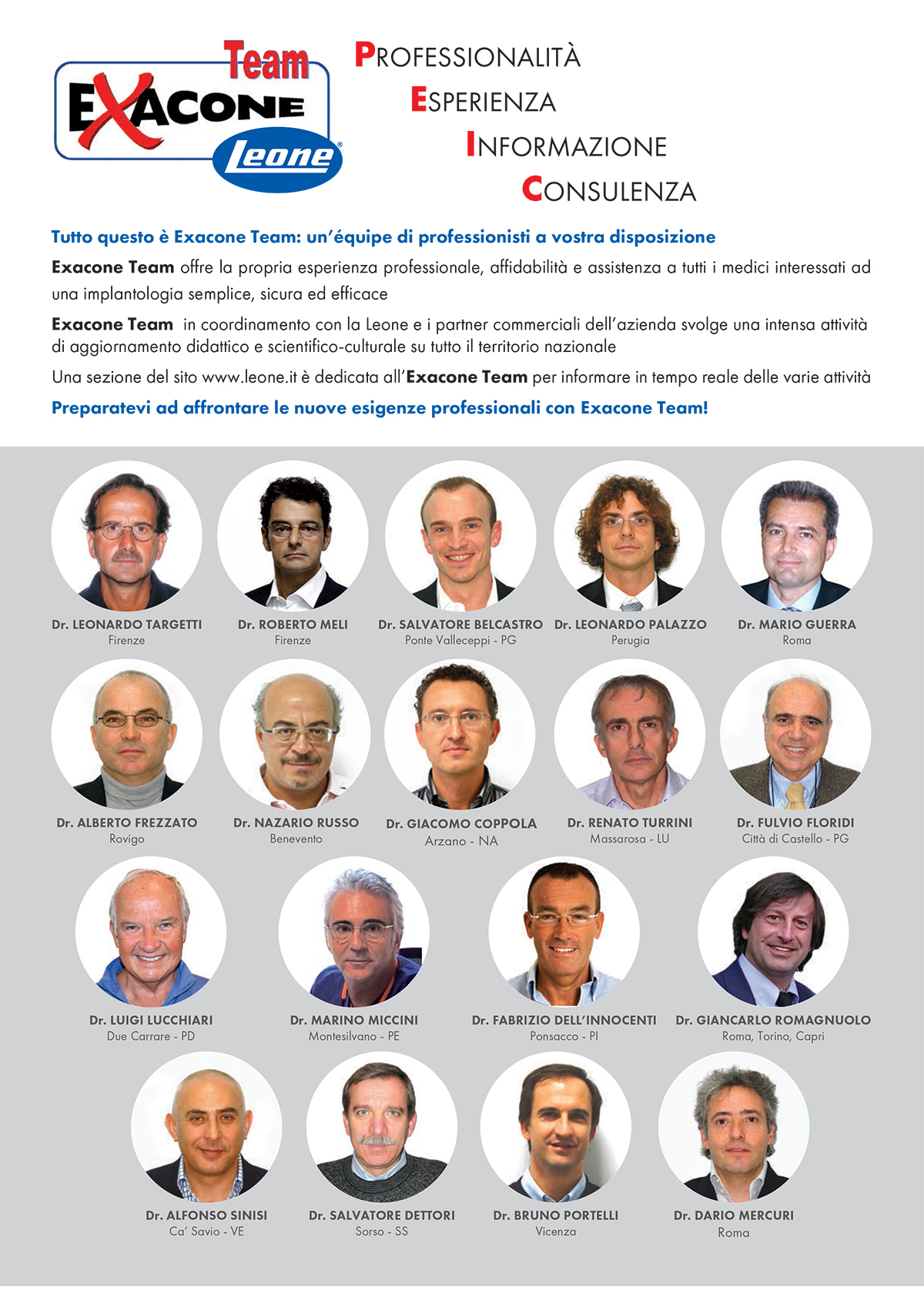 Team
EXACONE
Leone®

PROFESSIONALITÀ
ESPERIENZA
INFORMAZIONE
CONSULENZA

Tutto questo è Exacone Team: un'équipe di professionisti a vostra disposizione

Exacone Team offre la propria esperienza professionale, affidabilità e assistenza a tutti i medici interessati ad una implantologia semplice, sicura ed efficace

Exacone Team in coordinamento con la Leone e i partner commerciali dell'azienda svolge una intensa attività di aggiornamento didattico e scientifico-culturale su tutto il territorio nazionale

Una sezione del sito www.leone.it è dedicata all'Exacone Team per informare in tempo reale delle varie attività

Preparatevi ad affrontare le nuove esigenze professionali con Exacone Team!

Dr. LEONARDO TARGETTI
Firenze

Dr. ROBERTO MELI
Firenze

Dr. SALVATORE BELCASTRO
Ponte Valleceppi - PG

Dr. LEONARDO PALAZZO
Perugia

Dr. MARIO GUERRA
Roma

Dr. ALBERTO FREZZATO
Rovigo

Dr. NAZARIO RUSSO
Benevento

Dr. GIACOMO COPPOLA
Arzano - NA

Dr. RENATO TURRINI
Massarosa - LU

Dr. FULVIO FLORIDI
Città di Castello - PG

Dr. LUIGI LUCCHIARI
Due Carrare - PD

Dr. MARINO MICCINI
Montesilvano - PE

Dr. FABRIZIO DELL'INNOCENTI
Ponsacco - PI

Dr. GIANCARLO ROMAGNUOLO
Roma, Torino, Capri

Dr. ALFONSO SINISI
Ca' Savio - VE

Dr. SALVATORE DETTORI
Sorso - SS

Dr. BRUNO PORTELLI
Vicenza

Dr. DARIO MERCURI
Roma